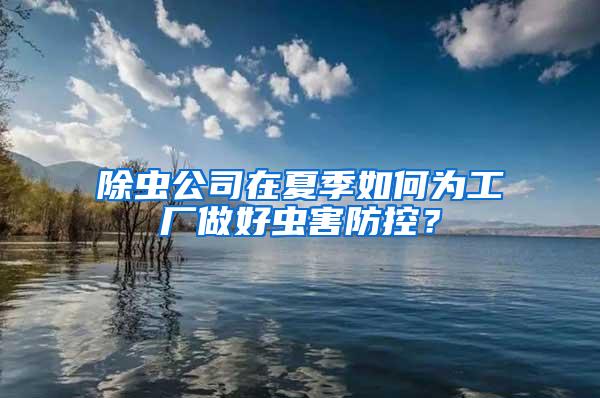 除虫公司在夏季如何为工厂做好虫害防控？